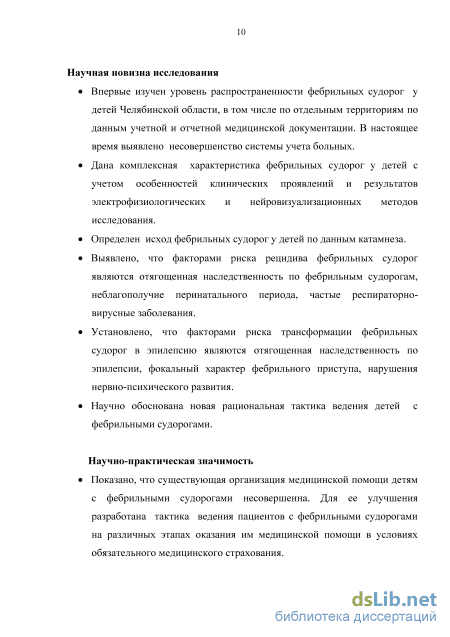 10

Научная новизна исследования

• Впервые изучен уровень распространенности фебрильных судорог у детей Челябинской области, в том числе по отдельным территориям по данным учетной и отчетной медицинской документации. В настоящее время выявлено несовершенство системы учета больных.

• Дана комплексная характеристика фебрильных судорог у детей с учетом особенностей клинических проявлений и результатов электрофизиологических и нейровизуализационных методов исследования.

• Определен исход фебрильных судорог у детей по данным катамнеза.

• Выявлено, что факторами риска рецидива фебрильных судорог являются отягощенная наследственность по фебрильным судорогам, неблагополучие перинатального периода, частые респираторно-вирусные заболевания.

• Установлено, что факторами риска трансформации фебрильных судорог в эпилепсию являются отягощенная наследственность по эпилепсии, фокальный характер фебрильного приступа, нарушения нервно-психического развития.

• Научно обоснована новая рациональная тактика ведения детей с фебрильными судорогами.

Научно-практическая значимость

• Показано, что существующая организация медицинской помощи детям с фебрильными судорогами несовершенна. Для ее улучшения разработана тактика ведения пациентов с фебрильными судорогами на различных этапах оказания им медицинской помощи в условиях обязательного медицинского страхования.

dsLib.net
библиотека диссертаций